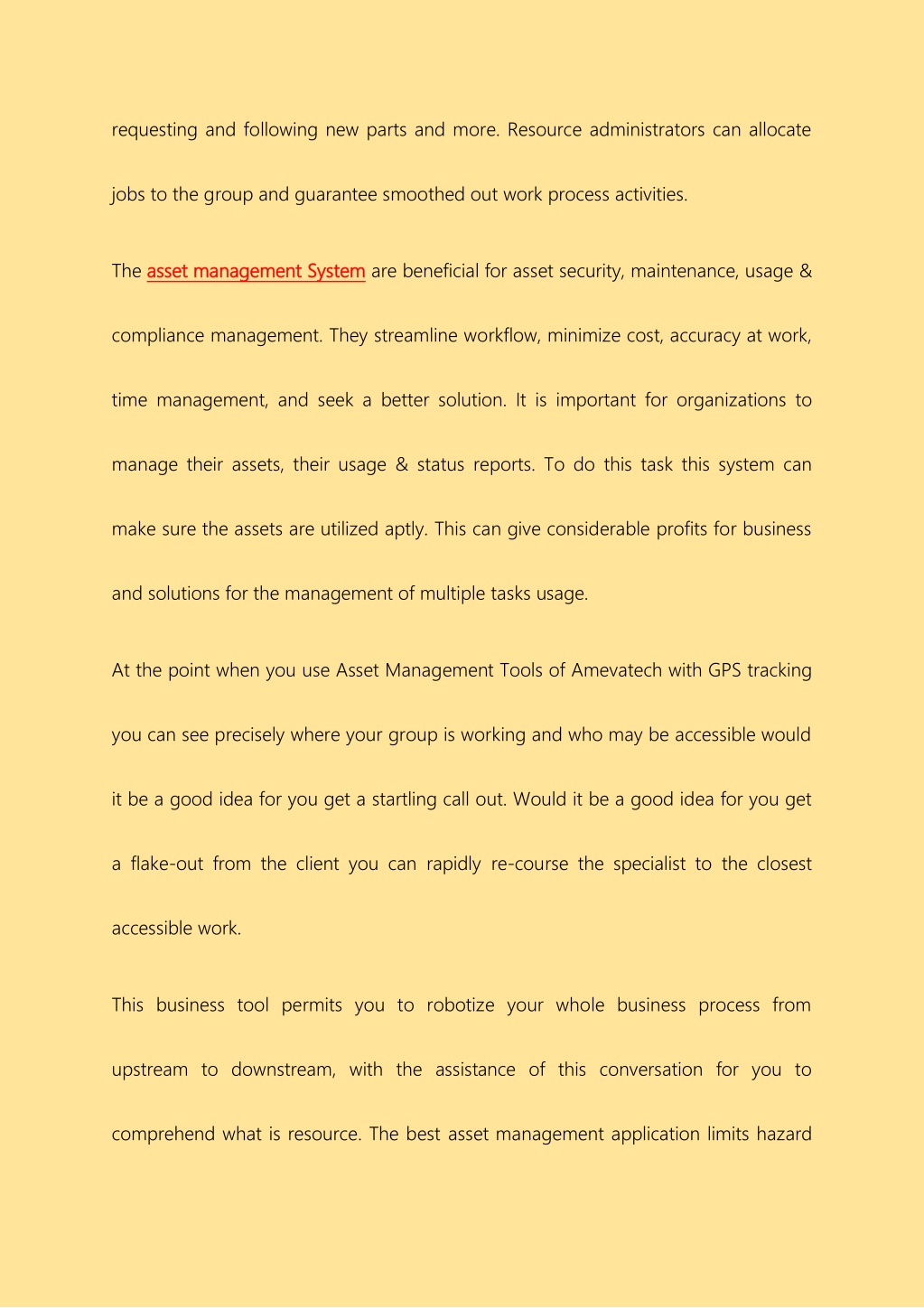 requesting and following new parts and more. Resource administrators can allocate jobs to the group and guarantee smoothed out work process activities.

The asset management System are beneficial for asset security, maintenance, usage & compliance management. They streamline workflow, minimize cost, accuracy at work, time management, and seek a better solution. It is important for organizations to manage their assets, their usage & status reports. To do this task this system can make sure the assets are utilized aptly. This can give considerable profits for business and solutions for the management of multiple tasks usage.

At the point when you use Asset Management Tools of Amevatech with GPS tracking you can see precisely where your group is working and who may be accessible would it be a good idea for you get a startling call out. Would it be a good idea for you get a flake-out from the client you can rapidly re-course the specialist to the closest accessible work.

This business tool permits you to robotize your whole business process from upstream to downstream, with the assistance of this conversation for you to comprehend what is resource. The best asset management application limits hazard